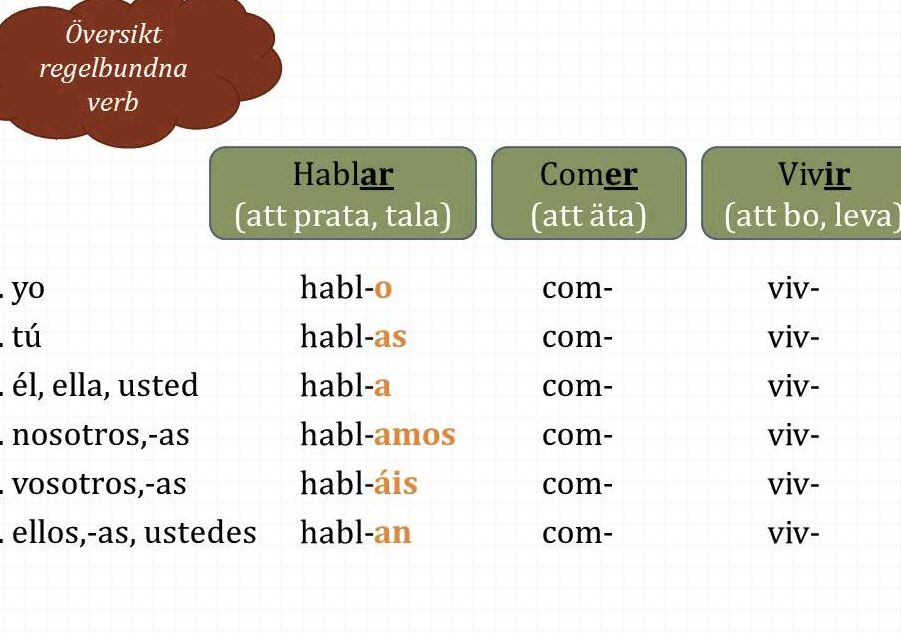 Översikt regelbundna verb

|  | Hablar (att prata, tala) | Comer (att äta) | Vivir (att bo, leva) |
|---|---|---|---|
| . yo | habl-o | com- | viv- |
| . tú | habl-as | com- | viv- |
| . él, ella, usted | habl-a | com- | viv- |
| . nosotros,-as | habl-amos | com- | viv- |
| . vosotros,-as | habl-áis | com- | viv- |
| . ellos,-as, ustedes | habl-an | com- | viv- |